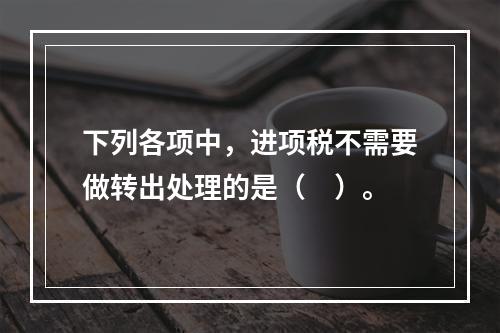 下列各项中，进项税不需要做转出处理的是（　）。